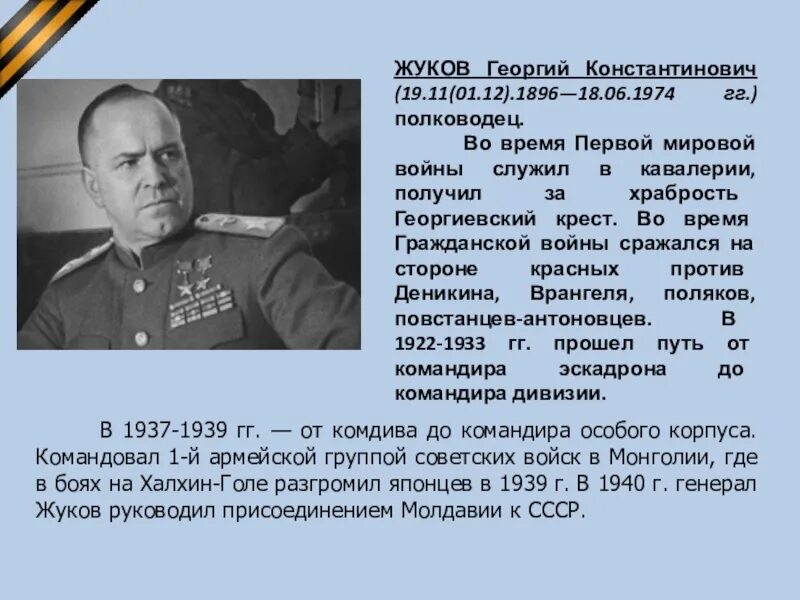 ЖУКОВ Георгий Константинович (19.11(01.12).1896—18.06.1974 гг.) полководец.

Во время Первой мировой войны служил в кавалерии, получил за храбрость Георгиевский крест. Во время Гражданской войны сражался на стороне красных против Деникина, Врангеля, поляков, повстанцев-антоновцев. В 1922-1933 гг. прошел путь от командира эскадрона до командира дивизии.

В 1937-1939 гг. — от комдива до командира особого корпуса. Командовал 1-й армейской группой советских войск в Монголии, где в боях на Халхин-Голе разгромил японцев в 1939 г. В 1940 г. генерал Жуков руководил присоединением Молдавии к СССР.